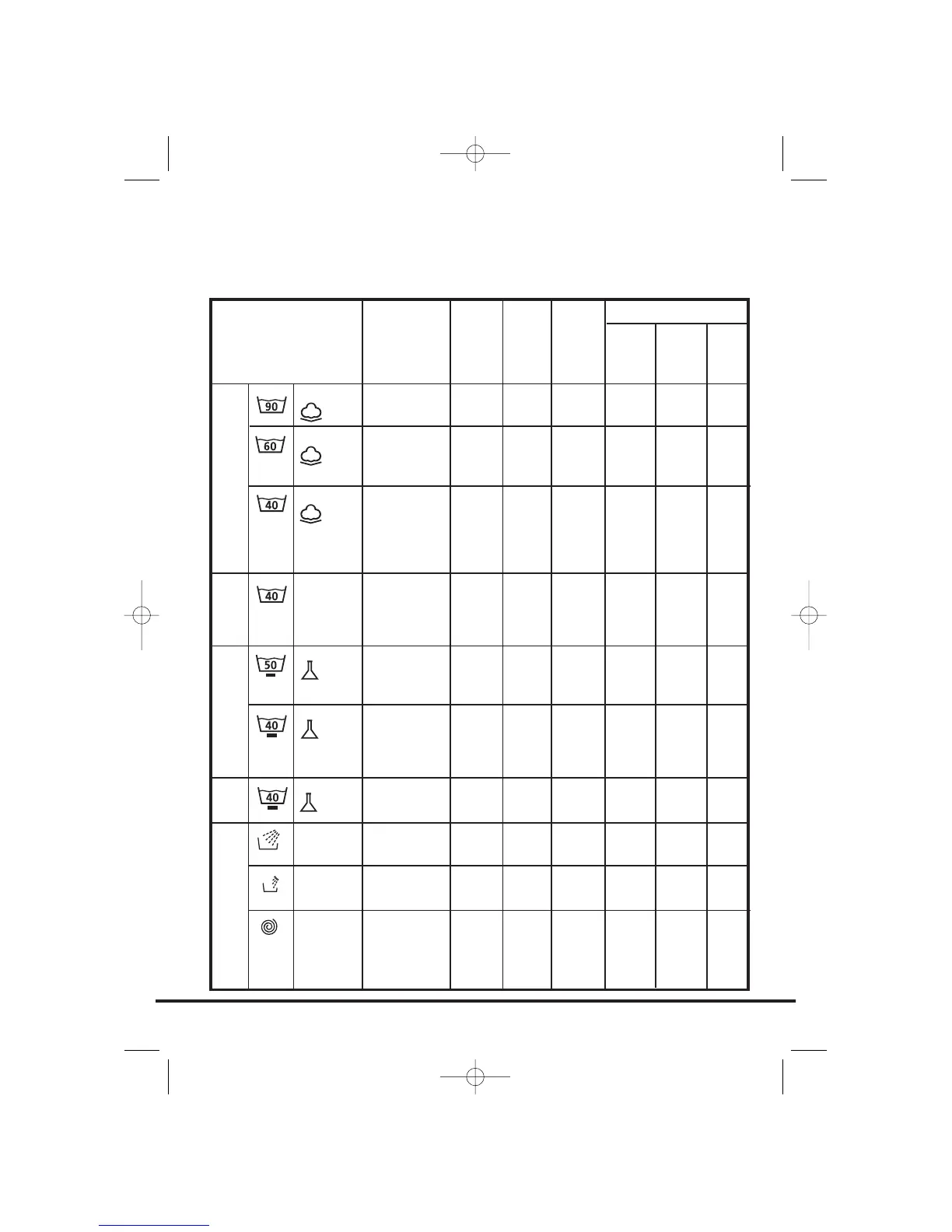 90

60

40

40

50

40

40